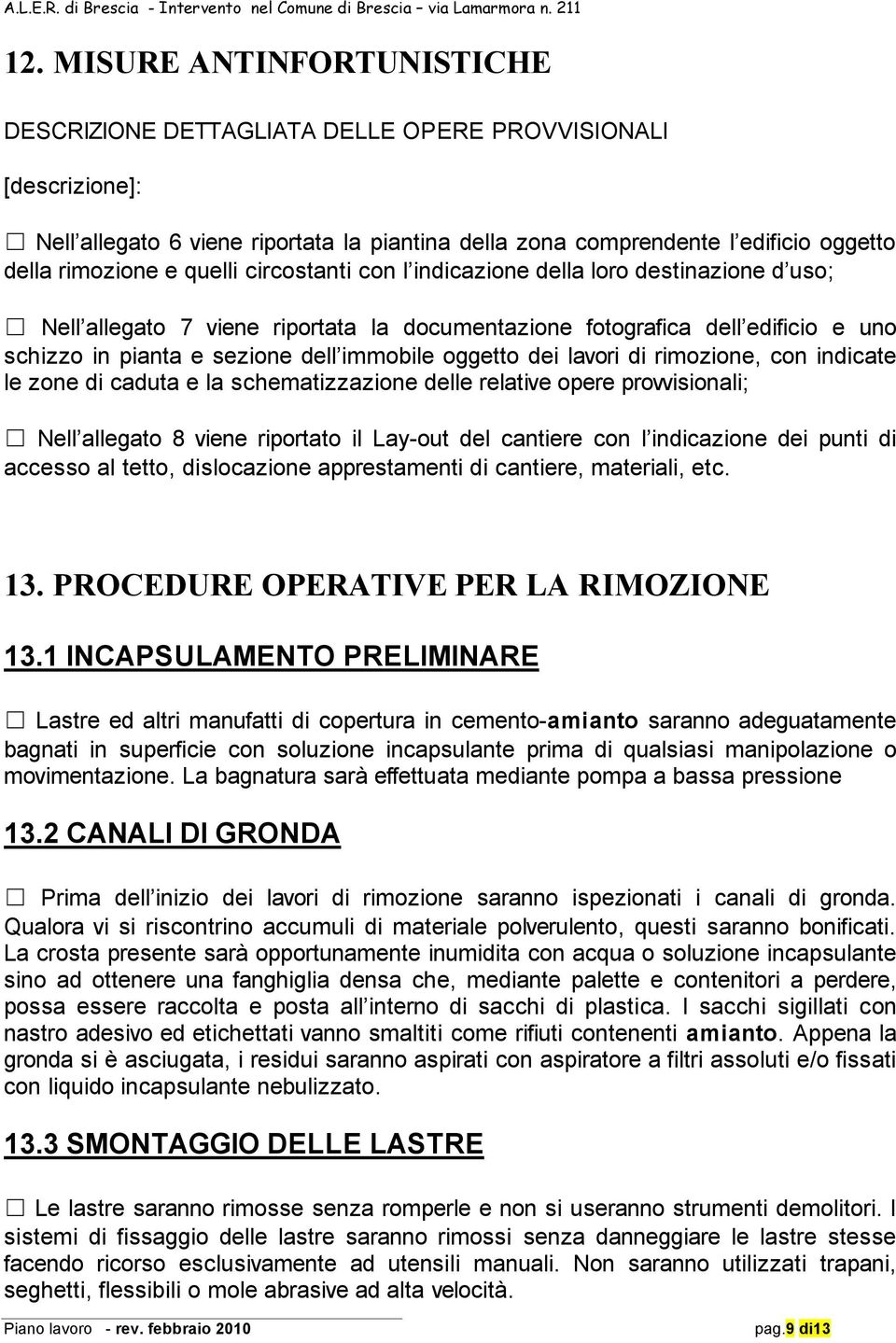 A.L.E.R. di Brescia - Intervento nel Comune di Brescia – via Lamarmora n. 211

12. MISURE ANTINFORTUNISTICHE

DESCRIZIONE DETTAGLIATA DELLE OPERE PROVVISIONALI

[descrizione]:

☐ Nell allegato 6 viene riportata la piantina della zona comprendente l edificio oggetto della rimozione e quelli circostanti con l indicazione della loro destinazione d uso;

☐ Nell allegato 7 viene riportata la documentazione fotografica dell edificio e uno schizzo in pianta e sezione dell immobile oggetto dei lavori di rimozione, con indicate le zone di caduta e la schematizzazione delle relative opere provvisionali;

☐ Nell allegato 8 viene riportato il Lay-out del cantiere con l indicazione dei punti di accesso al tetto, dislocazione apprestamenti di cantiere, materiali, etc.

13. PROCEDURE OPERATIVE PER LA RIMOZIONE

13.1 INCAPSULAMENTO PRELIMINARE

☐ Lastre ed altri manufatti di copertura in cemento-amianto saranno adeguatamente bagnati in superficie con soluzione incapsulante prima di qualsiasi manipolazione o movimentazione. La bagnatura sarà effettuata mediante pompa a bassa pressione

13.2 CANALI DI GRONDA

☐ Prima dell inizio dei lavori di rimozione saranno ispezionati i canali di gronda. Qualora vi si riscontrino accumuli di materiale polverulento, questi saranno bonificati. La crosta presente sarà opportunamente inumidita con acqua o soluzione incapsulante sino ad ottenere una fanghiglia densa che, mediante palette e contenitori a perdere, possa essere raccolta e posta all interno di sacchi di plastica. I sacchi sigillati con nastro adesivo ed etichettati vanno smaltiti come rifiuti contenenti amianto. Appena la gronda si è asciugata, i residui saranno aspirati con aspiratore a filtri assoluti e/o fissati con liquido incapsulante nebulizzato.

13.3 SMONTAGGIO DELLE LASTRE

☐ Le lastre saranno rimosse senza romperle e non si useranno strumenti demolitori. I sistemi di fissaggio delle lastre saranno rimossi senza danneggiare le lastre stesse facendo ricorso esclusivamente ad utensili manuali. Non saranno utilizzati trapani, seghetti, flessibili o mole abrasive ad alta velocità.

Piano lavoro - rev. febbraio 2010 pag.9 di13